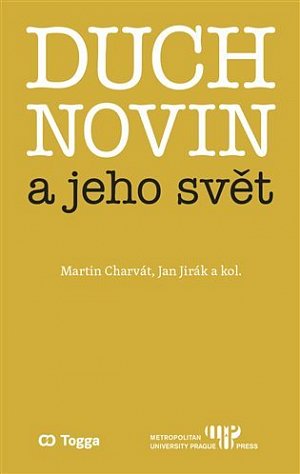 DUCH NOVIN
a jeho svět

Martin Charvát, Jan Jirák a kol.

Togga

METROPOLITAN UNIVERSITY PRAGUE PRESS